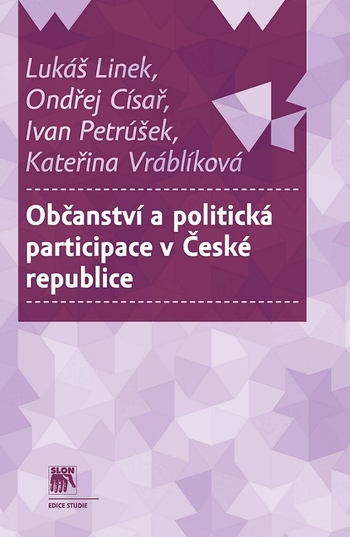 Lukáš Linek,
Ondřej Císař,
Ivan Petrúšek,
Kateřina Vráblíková

Občanství a politická participace v České republice

SLON

EDICE STUDIE